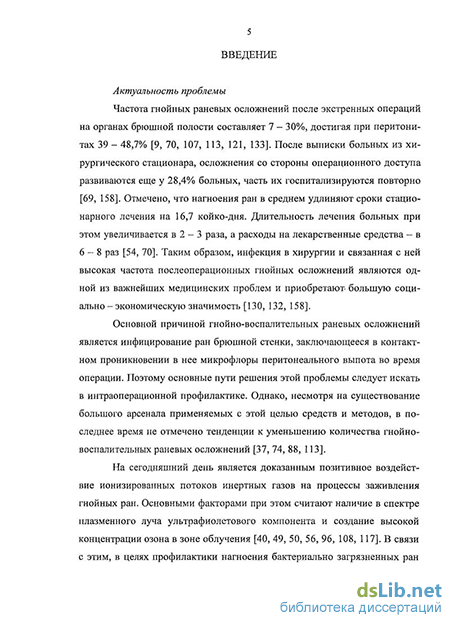 5

ВВЕДЕНИЕ

Актуальность проблемы

Частота гнойных раневых осложнений после экстренных операций на органах брюшной полости составляет 7 – 30%, достигая при перитонитах 39 – 48,7% [9, 70, 107, 113, 121, 133]. После выписки больных из хирургического стационара, осложнения со стороны операционного доступа развиваются еще у 28,4% больных, часть их госпитализируются повторно [69, 158]. Отмечено, что нагноения ран в среднем удлиняют сроки стационарного лечения на 16,7 койко-дня. Длительность лечения больных при этом увеличивается в 2 – 3 раза, а расходы на лекарственные средства – в 6 – 8 раз [54, 70]. Таким образом, инфекция в хирургии и связанная с ней высокая частота послеоперационных гнойных осложнений являются одной из важнейших медицинских проблем и приобретают большую социально – экономическую значимость [130, 132, 158].

Основной причиной гнойно-воспалительных раневых осложнений является инфицирование ран брюшной стенки, заключающееся в контактном проникновении в нее микрофлоры перитонеального выпота во время операции. Поэтому основные пути решения этой проблемы следует искать в интраоперационной профилактике. Однако, несмотря на существование большого арсенала применяемых с этой целью средств и методов, в последнее время не отмечено тенденции к уменьшению количества гнойно-воспалительных раневых осложнений [37, 74, 88, 113].

На сегодняшний день является доказанным позитивное воздействие ионизированных потоков инертных газов на процессы заживления гнойных ран. Основными факторами при этом считают наличие в спектре плазменного луча ультрафиолетового компонента и создание высокой концентрации озона в зоне облучения [40, 49, 50, 56, 96, 108, 117]. В связи с этим, в целях профилактики нагноения бактериально загрязненных ран

dsLib.net
библиотека диссертаций